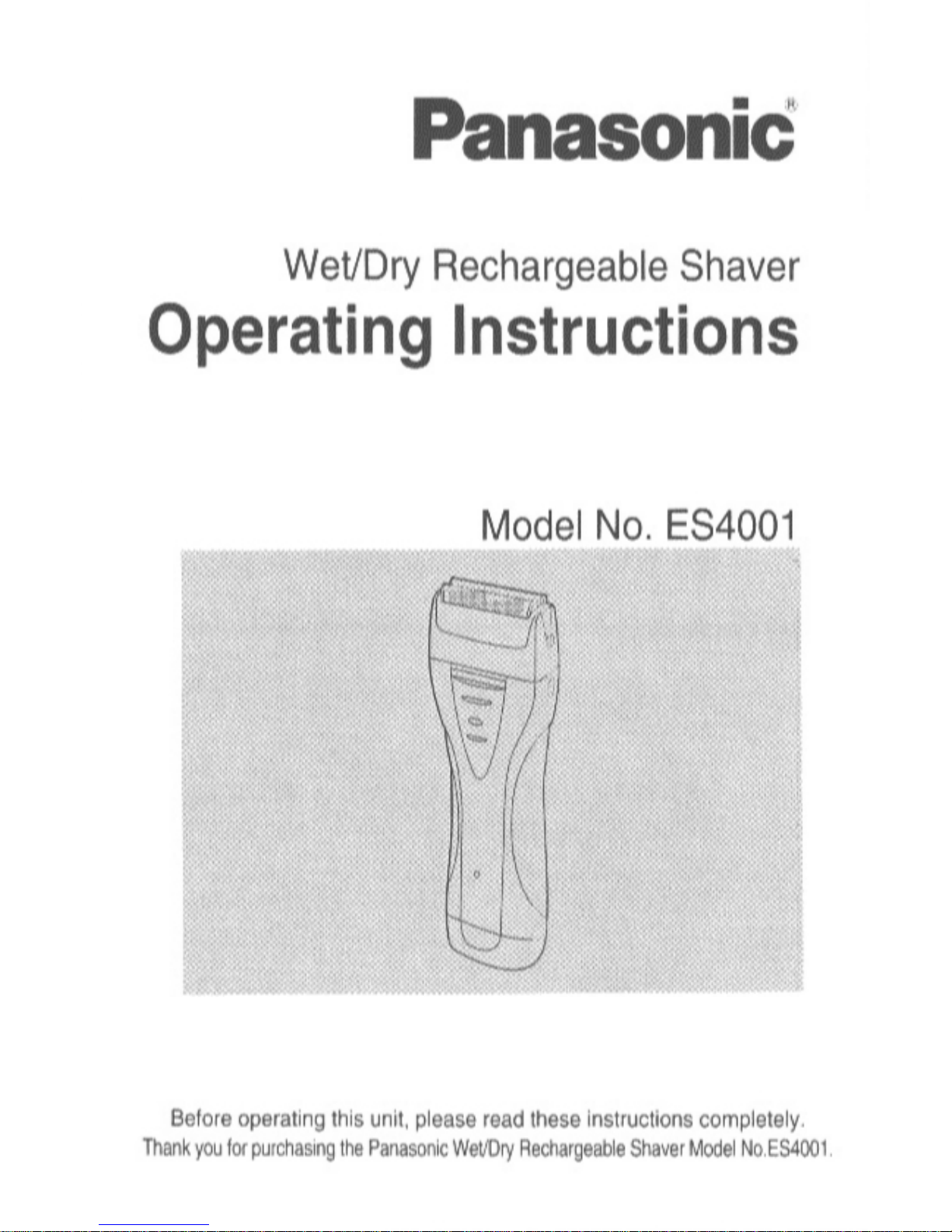 Panasonic®

Wet/Dry Rechargeable Shaver

Operating Instructions

Model No. ES4001

Before operating this unit, please read these instructions completely.

Thank you for purchasing the Panasonic Wet/Dry Rechargeable Shaver Model No.ES4001.